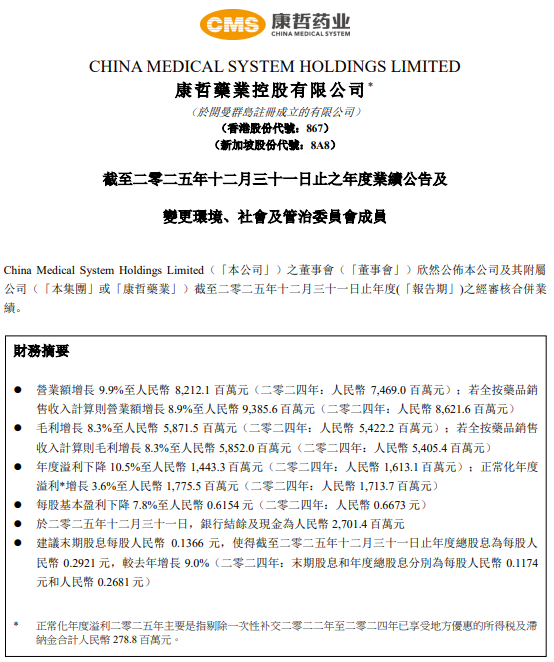 CMS 康哲药业 CHINA MEDICAL SYSTEM

CHINA MEDICAL SYSTEM HOLDINGS LIMITED
康哲藥業控股有限公司*
（於開曼群島註冊成立的有限公司）
（香港股份代號：867）
（新加坡股份代號：8A8）

截至二零二五年十二月三十一日止之年度業績公告及

變更環境、社會及管治委員會成員

China Medical System Holdings Limited（「本公司」）之董事會（「董事會」）欣然公佈本公司及其附屬公司（「本集團」或「康哲藥業」）截至二零二五年十二月三十一日止年度(「報告期」)之經審核合併業績。

財務摘要

● 營業額增長 9.9%至人民幣 8,212.1 百萬元（二零二四年：人民幣 7,469.0 百萬元）；若全按藥品銷售收入計算則營業額增長 8.9%至人民幣 9,385.6 百萬元（二零二四年：人民幣 8,621.6 百萬元）
● 毛利增長 8.3%至人民幣 5,871.5 百萬元（二零二四年：人民幣 5,422.2 百萬元）；若全按藥品銷售收入計算則毛利增長 8.3%至人民幣 5,852.0 百萬元（二零二四年：人民幣 5,405.4 百萬元）
● 年度溢利下降 10.5%至人民幣 1,443.3 百萬元（二零二四年：人民幣 1,613.1 百萬元）；正常化年度溢利*增長 3.6%至人民幣 1,775.5 百萬元（二零二四年：人民幣 1,713.7 百萬元）
● 每股基本盈利下降 7.8%至人民幣 0.6154 元（二零二四年：人民幣 0.6673 元）
● 於二零二五年十二月三十一日，銀行結餘及現金為人民幣 2,701.4 百萬元
● 建議末期股息每股人民幣 0.1366 元，使得截至二零二五年十二月三十一日止年度總股息為每股人民幣 0.2921 元，較去年增長 9.0%（二零二四年：末期股息和年度總股息分別為每股人民幣 0.1174 元和人民幣 0.2681 元）

* 正常化年度溢利二零二五年主要是指剔除一次性补交二零二二年至二零二四年已享受地方優惠的所得税及滯納金合計人民幣 278.8 百萬元。